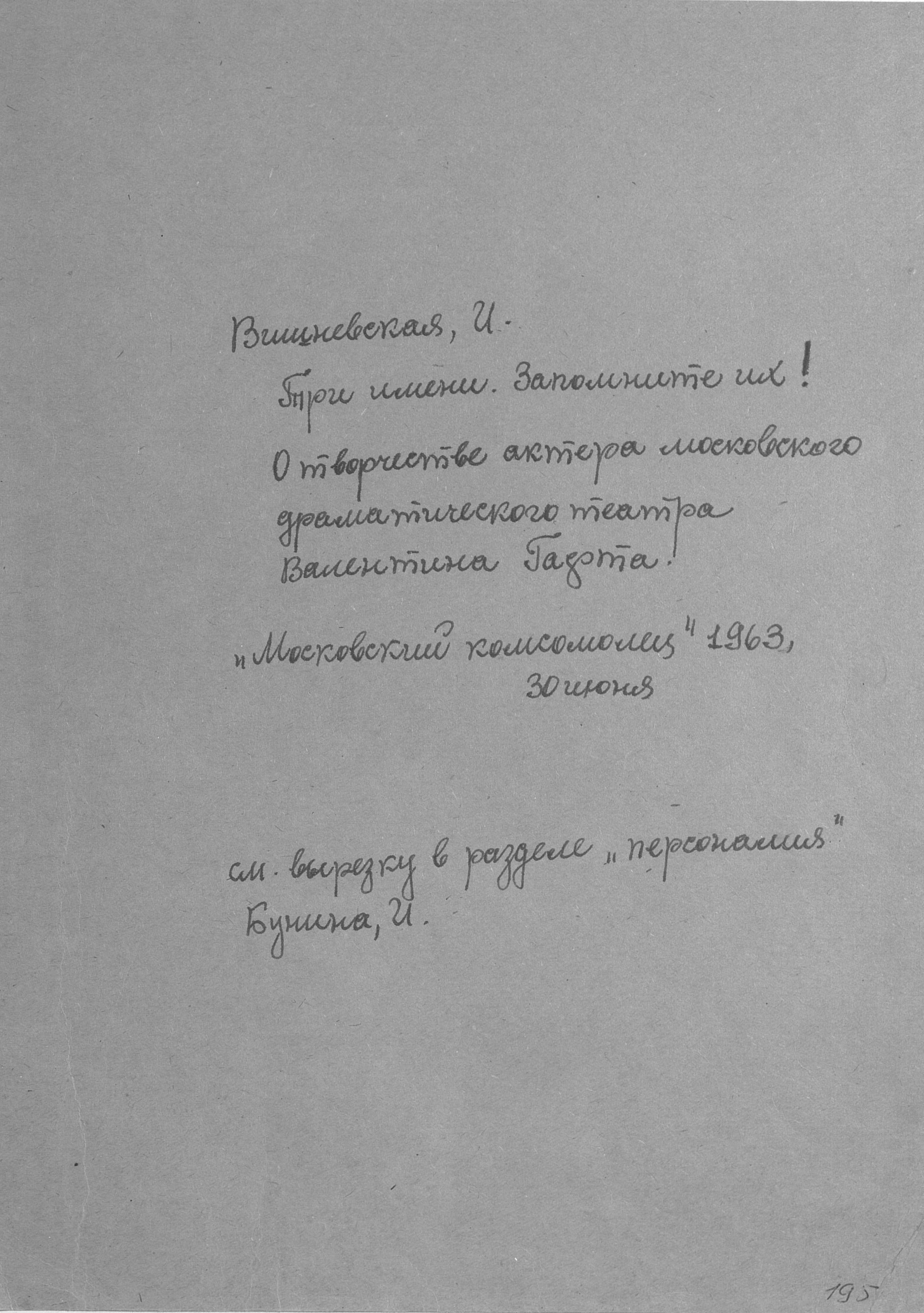 Вишневская, И.

Три имени. Запомните их!

О творчестве актера московского драматического театра Валентина Гафта.

„Московский комсомолец" 1963, 30 июня

см. вырезку в разделе „персоналия"

Бунина, И.

195